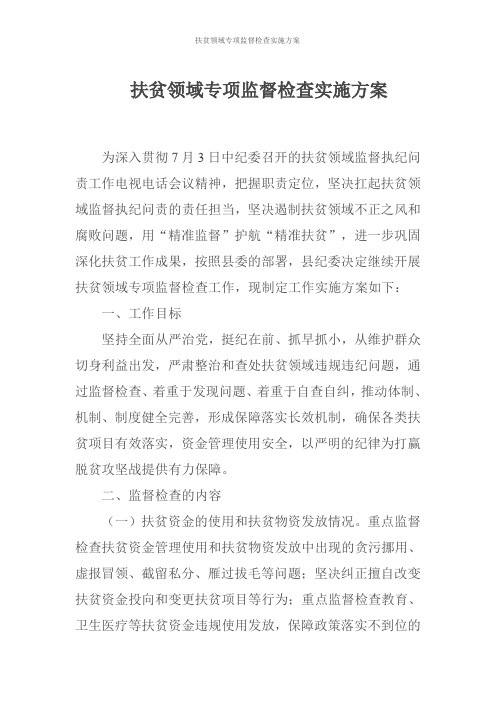 扶贫领域专项监督检查实施方案

扶贫领域专项监督检查实施方案

为深入贯彻7月3日中纪委召开的扶贫领域监督执纪问责工作电视电话会议精神，把握职责定位，坚决扛起扶贫领域监督执纪问责的责任担当，坚决遏制扶贫领域不正之风和腐败问题，用“精准监督”护航“精准扶贫”，进一步巩固深化扶贫工作成果，按照县委的部署，县纪委决定继续开展扶贫领域专项监督检查工作，现制定工作实施方案如下：

一、工作目标

坚持全面从严治党，挺纪在前、抓早抓小，从维护群众切身利益出发，严肃整治和查处扶贫领域违规违纪问题，通过监督检查、着重于发现问题、着重于自查自纠，推动体制、机制、制度健全完善，形成保障落实长效机制，确保各类扶贫项目有效落实，资金管理使用安全，以严明的纪律为打赢脱贫攻坚战提供有力保障。

二、监督检查的内容

（一）扶贫资金的使用和扶贫物资发放情况。重点监督检查扶贫资金管理使用和扶贫物资发放中出现的贪污挪用、虚报冒领、截留私分、雁过拔毛等问题；坚决纠正擅自改变扶贫资金投向和变更扶贫项目等行为；重点监督检查教育、卫生医疗等扶贫资金违规使用发放，保障政策落实不到位的